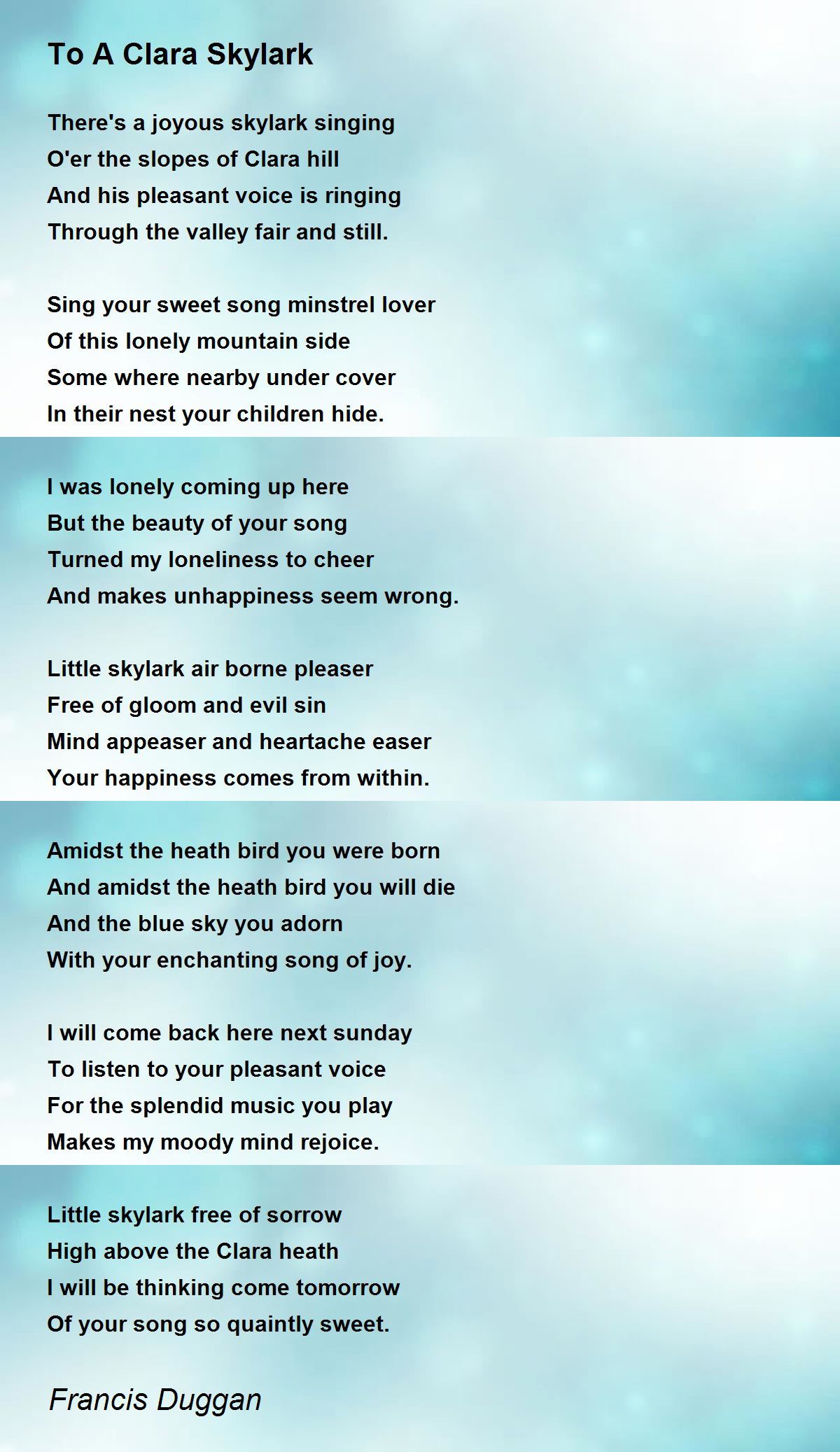 To A Clara Skylark

There's a joyous skylark singing
O'er the slopes of Clara hill
And his pleasant voice is ringing
Through the valley fair and still.

Sing your sweet song minstrel lover
Of this lonely mountain side
Some where nearby under cover
In their nest your children hide.

I was lonely coming up here
But the beauty of your song
Turned my loneliness to cheer
And makes unhappiness seem wrong.

Little skylark air borne pleaser
Free of gloom and evil sin
Mind appeaser and heartache easer
Your happiness comes from within.

Amidst the heath bird you were born
And amidst the heath bird you will die
And the blue sky you adorn
With your enchanting song of joy.

I will come back here next sunday
To listen to your pleasant voice
For the splendid music you play
Makes my moody mind rejoice.

Little skylark free of sorrow
High above the Clara heath
I will be thinking come tomorrow
Of your song so quaintly sweet.

Francis Duggan